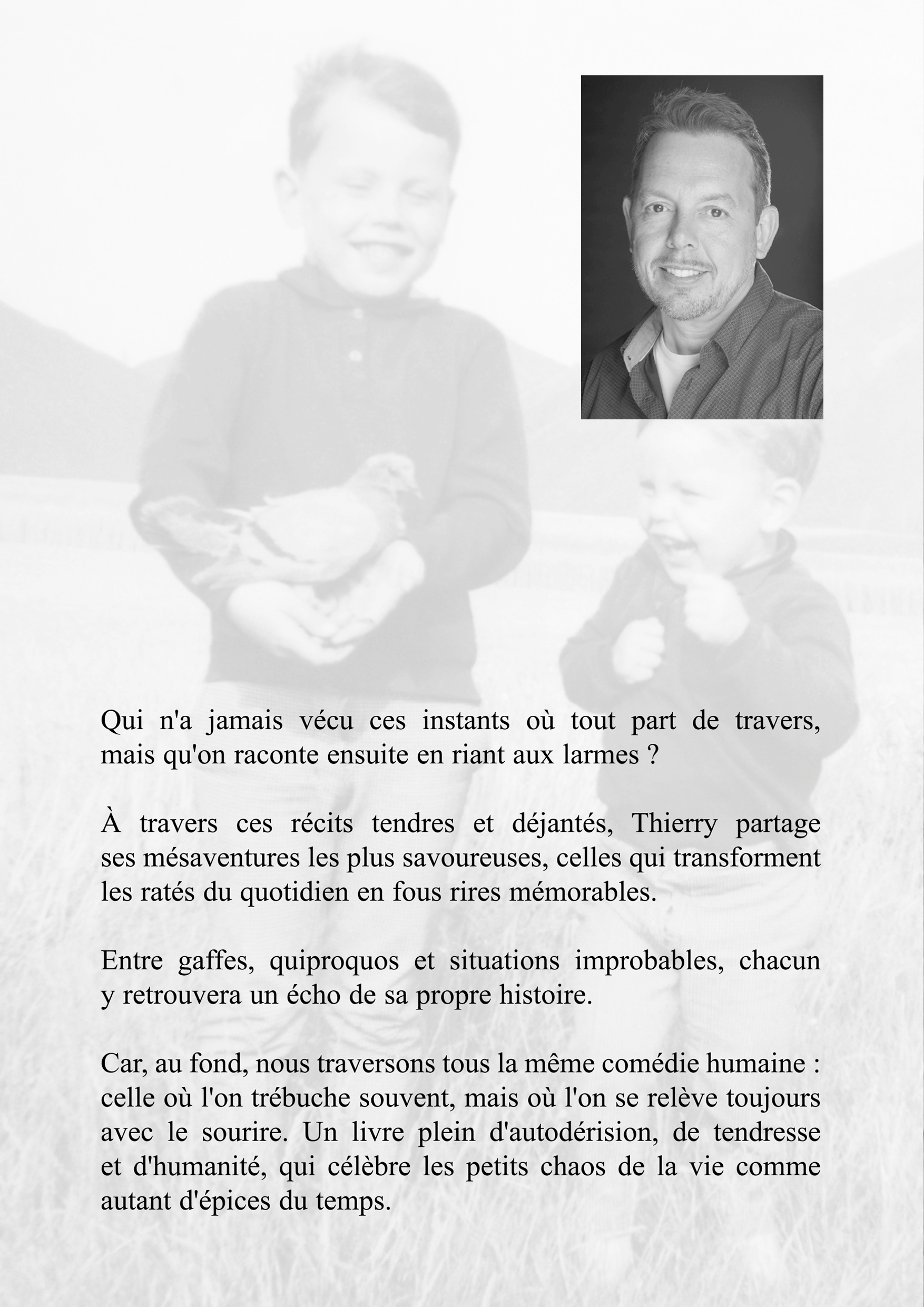 Qui n'a jamais vécu ces instants où tout part de travers, mais qu'on raconte ensuite en riant aux larmes ?

À travers ces récits tendres et déjantés, Thierry partage ses mésaventures les plus savoureuses, celles qui transforment les ratés du quotidien en fous rires mémorables.

Entre gaffes, quiproquos et situations improbables, chacun y retrouvera un écho de sa propre histoire.

Car, au fond, nous traversons tous la même comédie humaine : celle où l'on trébuche souvent, mais où l'on se relève toujours avec le sourire. Un livre plein d'autodérision, de tendresse et d'humanité, qui célèbre les petits chaos de la vie comme autant d'épices du temps.